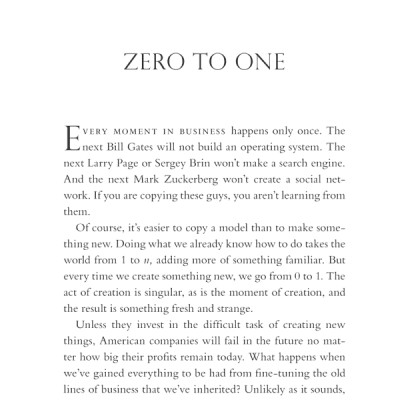 ZERO TO ONE

EVERY MOMENT IN BUSINESS happens only once. The next Bill Gates will not build an operating system. The next Larry Page or Sergey Brin won't make a search engine. And the next Mark Zuckerberg won't create a social network. If you are copying these guys, you aren't learning from them.

Of course, it's easier to copy a model than to make something new. Doing what we already know how to do takes the world from 1 to $n$, adding more of something familiar. But every time we create something new, we go from 0 to 1. The act of creation is singular, as is the moment of creation, and the result is something fresh and strange.

Unless they invest in the difficult task of creating new things, American companies will fail in the future no matter how big their profits remain today. What happens when we've gained everything to be had from fine-tuning the old lines of business that we've inherited? Unlikely as it sounds,